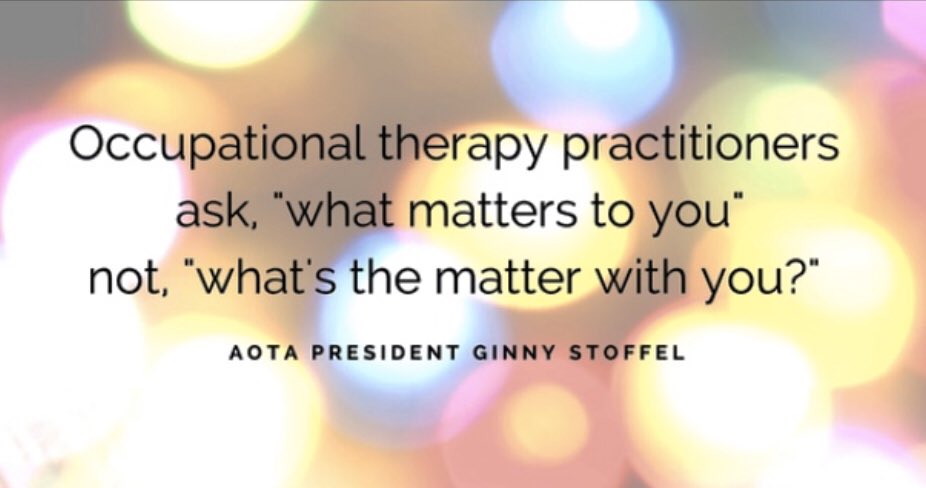 Occupational therapy practitioners ask, "what matters to you" not, "what's the matter with you?"

AOTA PRESIDENT GINNY STOFFEL